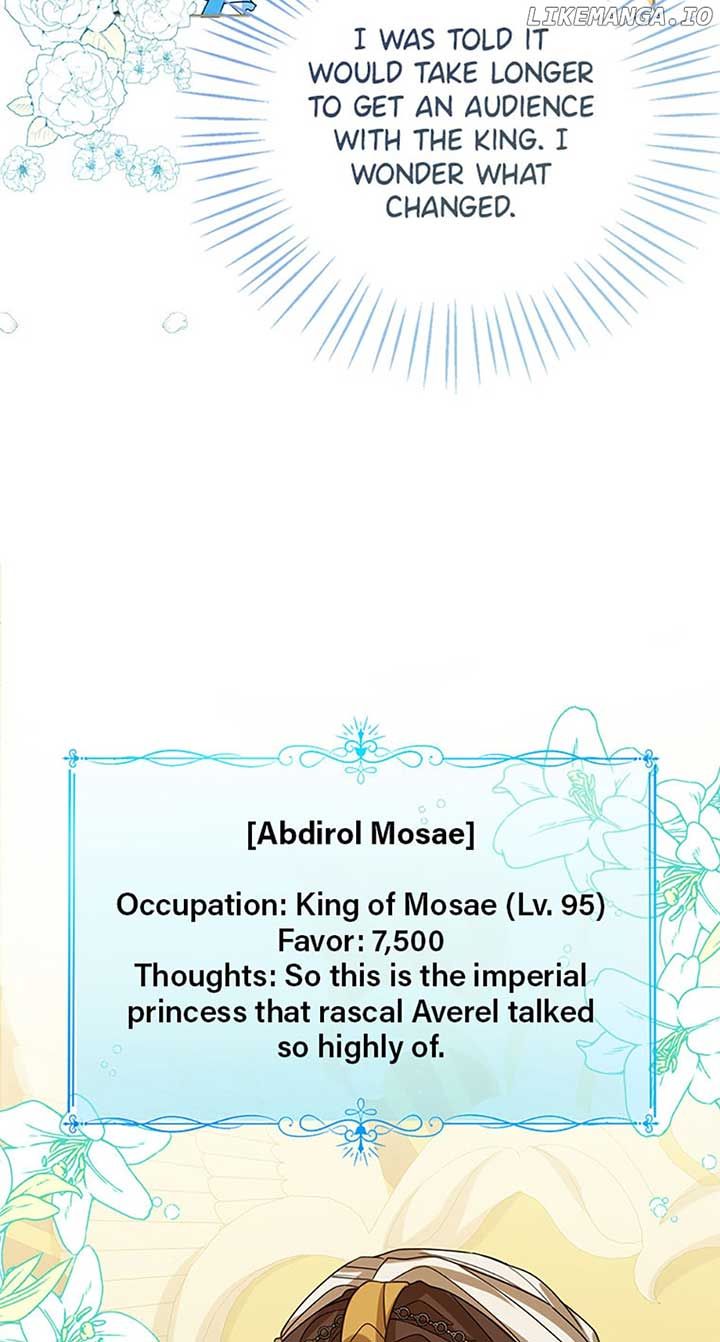 LIKEMANGA.IO

I WAS TOLD IT WOULD TAKE LONGER TO GET AN AUDIENCE WITH THE KING. I WONDER WHAT CHANGED.

[Abdirol Mosae]

Occupation: King of Mosae (Lv. 95)
Favor: 7,500
Thoughts: So this is the imperial princess that rascal Averel talked so highly of.